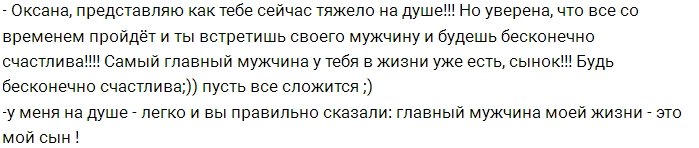 - Оксана, представляю как тебе сейчас тяжело на душе!!! Но уверена, что все со временем пройдёт и ты встретишь своего мужчину и будешь бесконечно счастлива!!!! Самый главный мужчина у тебя в жизни уже есть, сынок!!! Будь бесконечно счастлива;)) пусть все сложится ;)
-у меня на душе - легко и вы правильно сказали: главный мужчина моей жизни - это мой сын !